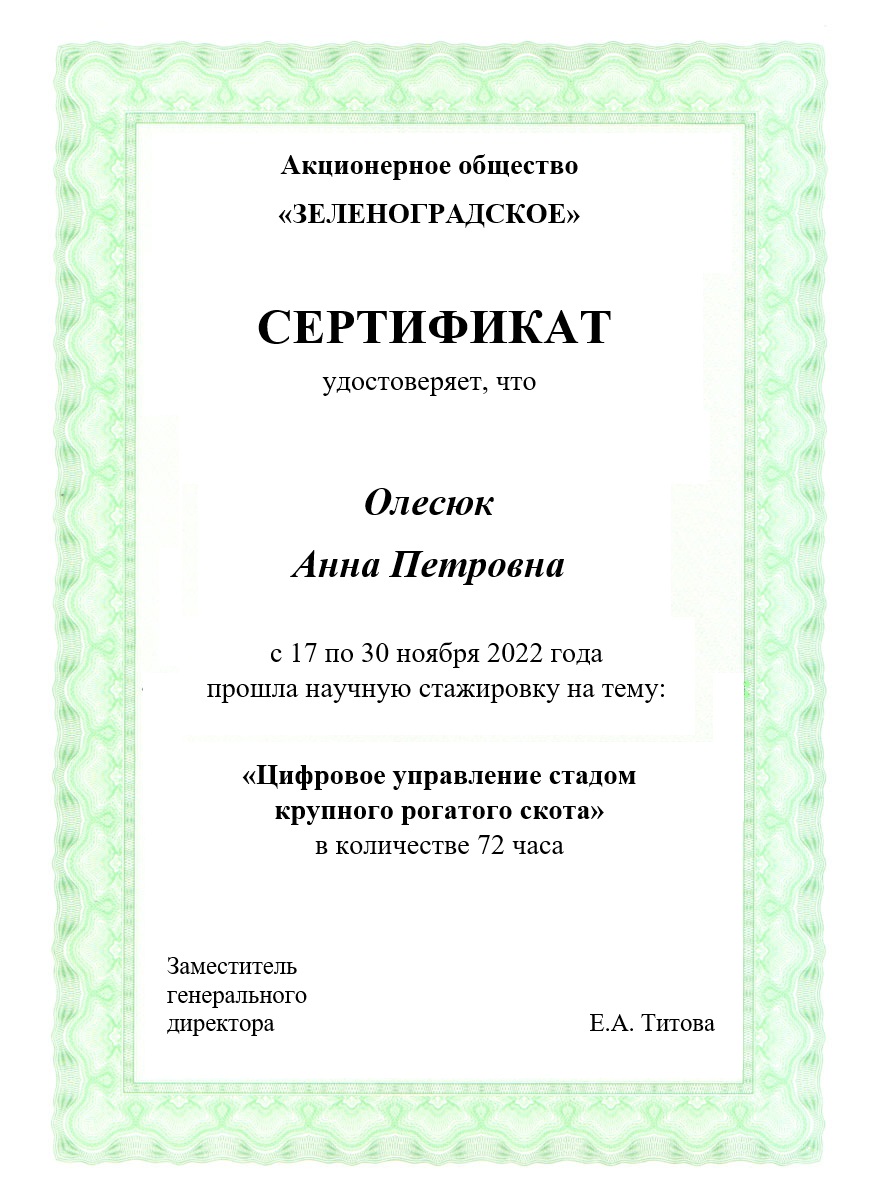 Акционерное общество
«ЗЕЛЕНОГРАДСКОЕ»

СЕРТИФИКАТ
удостоверяет, что

Олесюк
Анна Петровна

с 17 по 30 ноября 2022 года
прошла научную стажировку на тему:

«Цифровое управление стадом крупного рогатого скота»
в количестве 72 часа

Заместитель генерального директора

Е.А. Титова